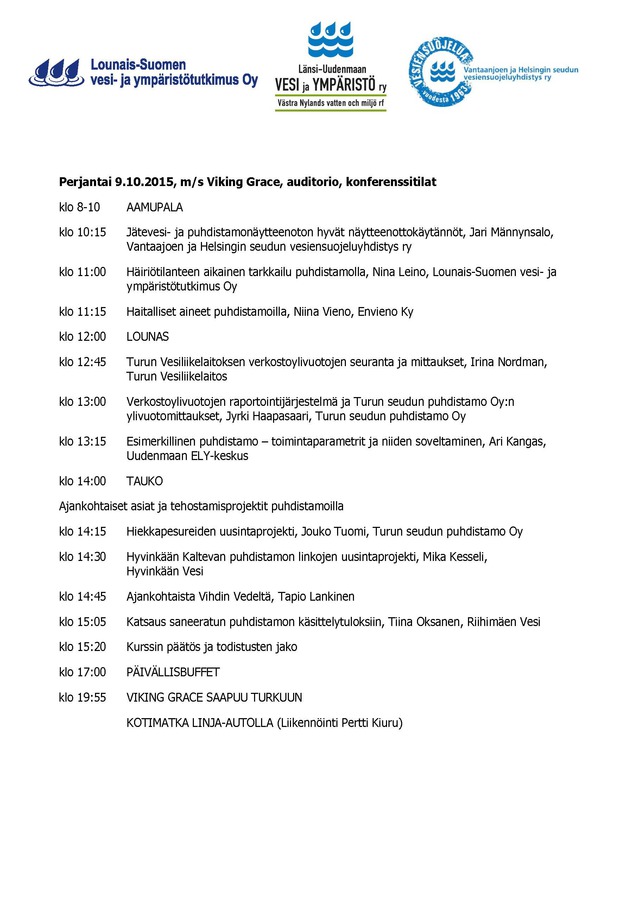 Lounais-Suomen vesi- ja ympäristötutkimus Oy

Länsi-Uudenmaan VESI ja YMPÄRISTÖ ry
Västra Nylands vatten och miljö rf

VESIENSUOJELUA vuodesta 1963
Vantaanjoen ja Helsingin seudun vesiensuojeluyhdistys ry

Perjantai 9.10.2015, m/s Viking Grace, auditorio, konferenssitilat

klo 8-10 AAMUPALA

klo 10:15 Jätevesi- ja puhdistamonäytteenoton hyvät näytteenottokäytännöt, Jari Männynsalo, Vantaajoen ja Helsingin seudun vesiensuojeluyhdistys ry

klo 11:00 Häiriötilanteen aikainen tarkkailu puhdistamolla, Nina Leino, Lounais-Suomen vesi- ja ympäristötutkimus Oy

klo 11:15 Haitalliset aineet puhdistamoilla, Niina Vieno, Envieno Ky

klo 12:00 LOUNAS

klo 12:45 Turun Vesiliikelaitoksen verkostoylivuotojen seuranta ja mittaukset, Irina Nordman, Turun Vesiliikelaitos

klo 13:00 Verkostoylivuotojen raportointijärjestelmä ja Turun seudun puhdistamo Oy:n ylivuotomittaukset, Jyrki Haapasaari, Turun seudun puhdistamo Oy

klo 13:15 Esimerkillinen puhdistamo – toimintaparametrit ja niiden soveltaminen, Ari Kangas, Uudenmaan ELY-keskus

klo 14:00 TAUKO

Ajankohtaiset asiat ja tehostamisprojektit puhdistamoilla

klo 14:15 Hiekkapesureiden uusintaprojekti, Jouko Tuomi, Turun seudun puhdistamo Oy

klo 14:30 Hyvinkään Kaltevan puhdistamon linkojen uusintaprojekti, Mika Kesseli, Hyvinkään Vesi

klo 14:45 Ajankohtaista Vihdin Vedeltä, Tapio Lankinen

klo 15:05 Katsaus saneeratun puhdistamon käsittelytuloksiin, Tiina Oksanen, Riihimäen Vesi

klo 15:20 Kurssin päätös ja todistusten jako

klo 17:00 PÄIVÄLLISBUFFET

klo 19:55 VIKING GRACE SAAPUU TURKUUN

KOTIMATKA LINJA-AUTOLLA (Liikennöinti Pertti Kiuru)